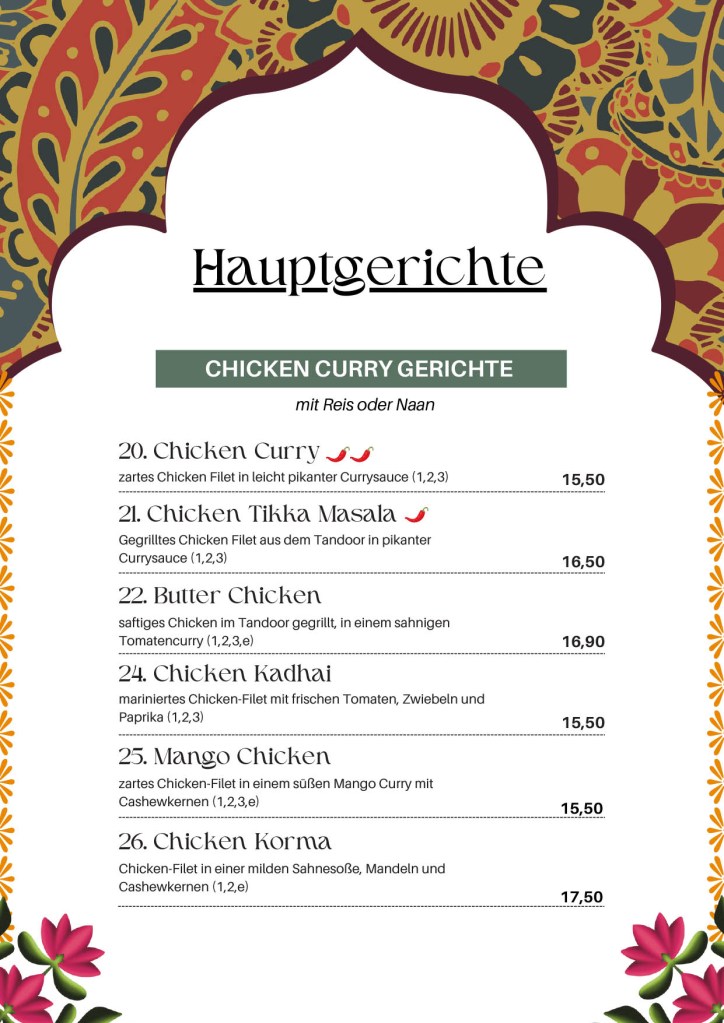 Hauptgerichte

CHICKEN CURRY GERICHTE

mit Reis oder Naan

20. Chicken Curry

zartes Chicken Filet in leicht pikanter Currysauce (1,2,3) 15,50

21. Chicken Tikka Masala

Gegrilltes Chicken Filet aus dem Tandoor in pikanter Currysauce (1,2,3) 16,50

22. Butter Chicken

saftiges Chicken im Tandoor gegrillt, in einem sahnigen Tomatencurry (1,2,3,e) 16,90

24. Chicken Kadhai

mariniertes Chicken-Filet mit frischen Tomaten, Zwiebeln und Paprika (1,2,3) 15,50

25. Mango Chicken

zartes Chicken-Filet in einem süßen Mango Curry mit Cashewkernen (1,2,3,e) 15,50

26. Chicken Korma

Chicken-Filet in einer milden Sahnesoße, Mandeln und Cashewkernen (1,2,e) 17,50